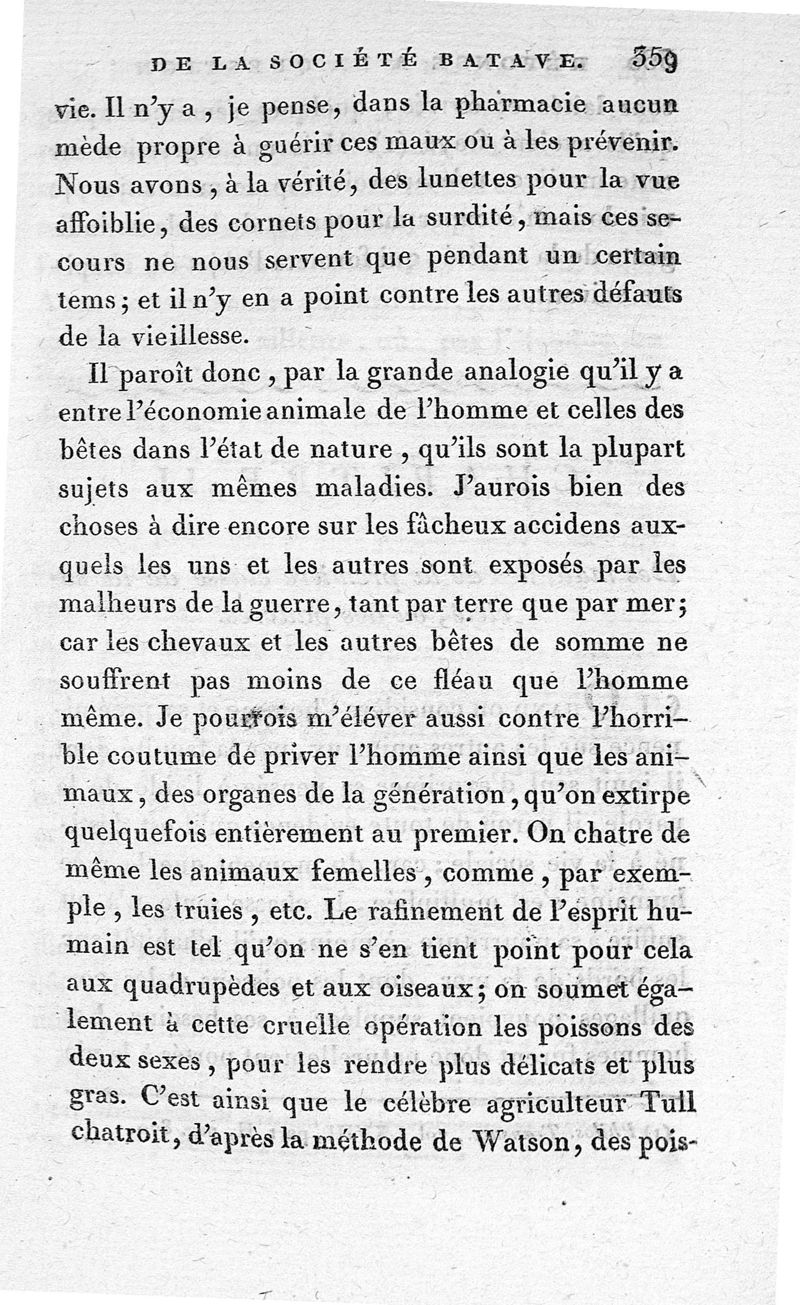 DE LA SOCIÉTÉ BATAVE. 359

vie. Il n'y a, je pense, dans la pharmacie aucun mède propre à guérir ces maux ou à les prévenir. Nous avons, à la vérité, des lunettes pour la vue affoiblie, des cornets pour la surdité, mais ces secours ne nous servent que pendant un certain tems; et il n'y en a point contre les autres défauts de la vieillesse.

Il paroît donc, par la grande analogie qu'il y a entre l'économie animale de l'homme et celles des bêtes dans l'état de nature, qu'ils sont la plupart sujets aux mêmes maladies. J'aurois bien des choses à dire encore sur les fâcheux accidens auxquels les uns et les autres sont exposés par les malheurs de la guerre, tant par terre que par mer; car les chevaux et les autres bêtes de somme ne souffrent pas moins de ce fléau que l'homme même. Je pourrois m'élever aussi contre l'horrible coutume de priver l'homme ainsi que les animaux, des organes de la génération, qu'on extirpe quelquefois entièrement au premier. On chatre de même les animaux femelles, comme, par exemple, les truies, etc. Le rafinement de l'esprit humain est tel qu'on ne s'en tient point pour cela aux quadrupèdes et aux oiseaux; on soumet également à cette cruelle opération les poissons des deux sexes, pour les rendre plus délicats et plus gras. C'est ainsi que le célèbre agriculteur Tull chatroit, d'après la méthode de Watson, des pois-